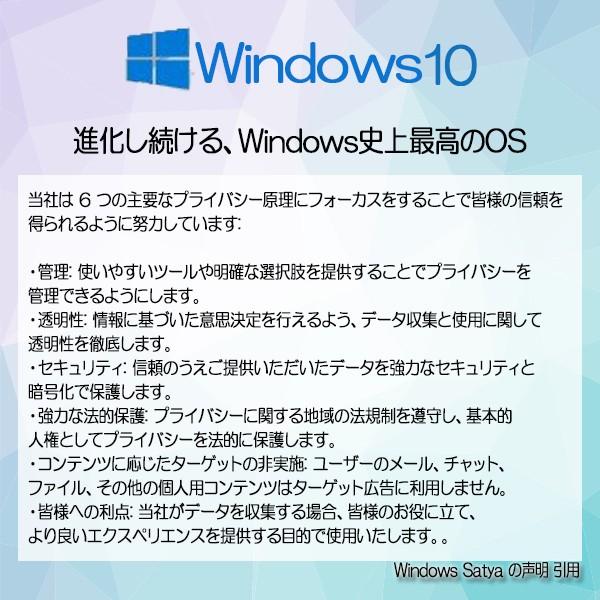 Windows10

進化し続ける、Windows史上最高のOS

当社は 6 つの主要なプライバシー原理にフォーカスをすることで皆様の信頼を得られるように努力しています:

・管理: 使いやすいツールや明確な選択肢を提供することでプライバシーを管理できるようにします。
・透明性: 情報に基づいた意思決定を行えるよう、データ収集と使用に関して透明性を徹底します。
・セキュリティ: 信頼のうえご提供いただいたデータを強力なセキュリティと暗号化で保護します。
・強力な法的保護: プライバシーに関する地域の法規制を遵守し、基本的人権としてプライバシーを法的に保護します。
・コンテンツに応じたターゲットの非実施: ユーザーのメール、チャット、ファイル、その他の個人用コンテンツはターゲット広告に利用しません。
・皆様への利点: 当社がデータを収集する場合、皆様のお役に立て、より良いエクスペリエンスを提供する目的で使用いたします。。

Windows Satya の声明 引用